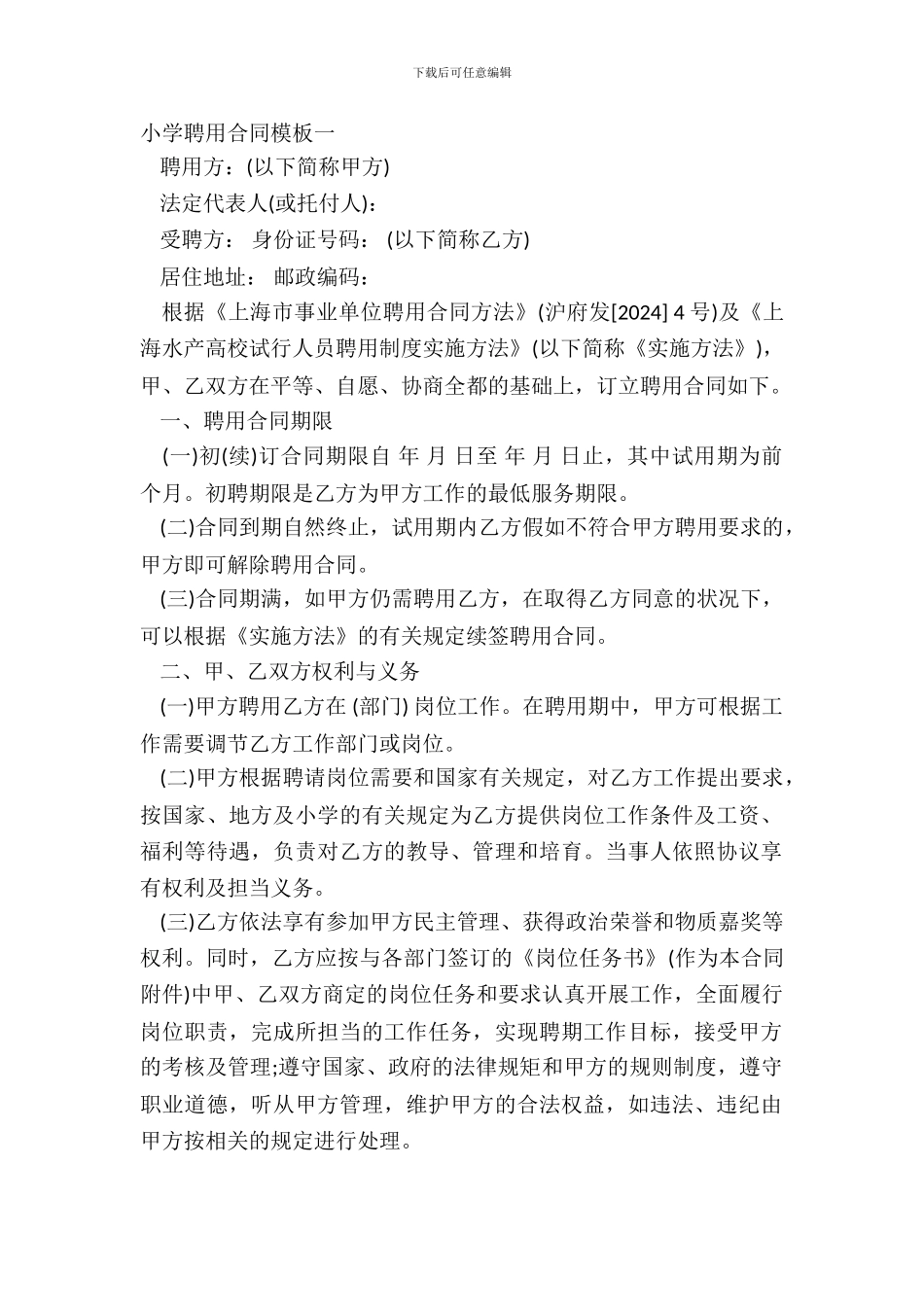 下载后可任意编辑

小学聘用合同模板一

聘用方：(以下简称甲方)

法定代表人(或托付人)：

受聘方： 身份证号码： (以下简称乙方)

居住地址： 邮政编码：

根据《上海市事业单位聘用合同方法》(沪府发[2024] 4 号)及《上海水产高校试行人员聘用制度实施方法》(以下简称《实施方法》)，甲、乙双方在平等、自愿、协商全都的基础上，订立聘用合同如下。

一、聘用合同期限

(一)初(续)订合同期限自 年 月 日至 年 月 日止，其中试用期为前 个月。初聘期限是乙方为甲方工作的最低服务期限。

(二)合同到期自然终止，试用期内乙方假如不符合甲方聘用要求的，甲方即可解除聘用合同。

(三)合同期满，如甲方仍需聘用乙方，在取得乙方同意的状况下，可以根据《实施方法》的有关规定续签聘用合同。

二、甲、乙双方权利与义务

(一)甲方聘用乙方在 (部门) 岗位工作。在聘用期中，甲方可根据工作需要调节乙方工作部门或岗位。

(二)甲方根据聘请岗位需要和国家有关规定，对乙方工作提出要求，按国家、地方及小学的有关规定为乙方提供岗位工作条件及工资、福利等待遇，负责对乙方的教导、管理和培育。当事人依照协议享有权利及担当义务。

(三)乙方依法享有参加甲方民主管理、获得政治荣誉和物质嘉奖等权利。同时，乙方应按与各部门签订的《岗位任务书》(作为本合同附件)中甲、乙双方商定的岗位任务和要求认真开展工作，全面履行岗位职责，完成所担当的工作任务，实现聘期工作目标，接受甲方的考核及管理;遵守国家、政府的法律规矩和甲方的规则制度，遵守职业道德，听从甲方管理，维护甲方的合法权益，如违法、违纪由甲方按相关的规定进行处理。